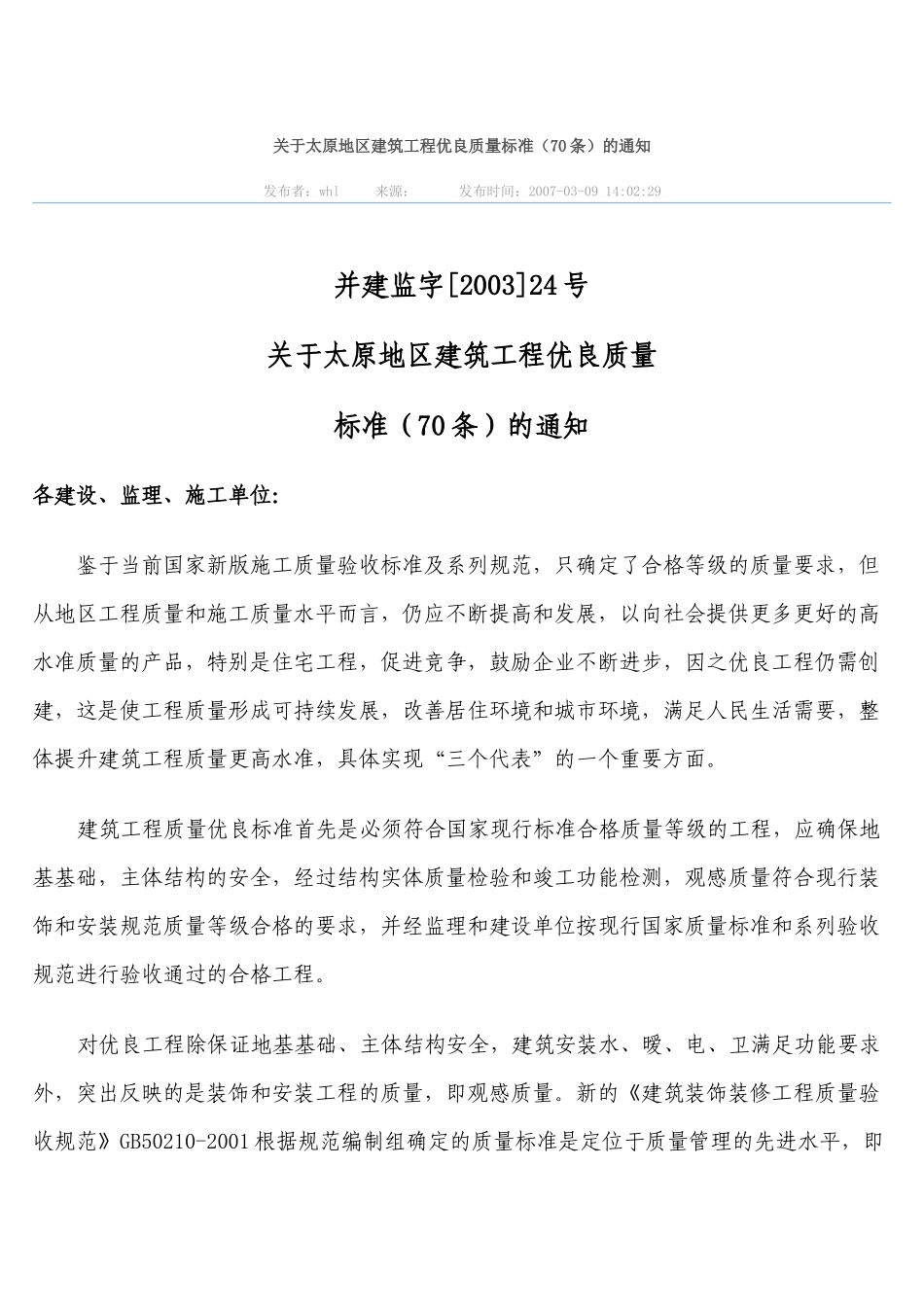 关于太原地区建筑工程优良质量标准（70条）的通知

发布者：whl　　来源：　　发布时间：2007-03-09 14:02:29

并建监字[2003]24号

关于太原地区建筑工程优良质量

标准（70条）的通知

各建设、监理、施工单位:

鉴于当前国家新版施工质量验收标准及系列规范，只确定了合格等级的质量要求，但从地区工程质量和施工质量水平而言，仍应不断提高和发展，以向社会提供更多更好的高水准质量的产品，特别是住宅工程，促进竞争，鼓励企业不断进步，因之优良工程仍需创建，这是使工程质量形成可持续发展，改善居住环境和城市环境，满足人民生活需要，整体提升建筑工程质量更高水准，具体实现“三个代表”的一个重要方面。

建筑工程质量优良标准首先是必须符合国家现行标准合格质量等级的工程，应确保地基基础，主体结构的安全，经过结构实体质量检验和竣工功能检测，观感质量符合现行装饰和安装规范质量等级合格的要求，并经监理和建设单位按现行国家质量标准和系列验收规范进行验收通过的合格工程。

对优良工程除保证地基基础、主体结构安全，建筑安装水、暖、电、卫满足功能要求外，突出反映的是装饰和安装工程的质量，即观感质量。新的《建筑装饰装修工程质量验收规范》GB50210-2001根据规范编制组确定的质量标准是定位于质量管理的先进水平，即